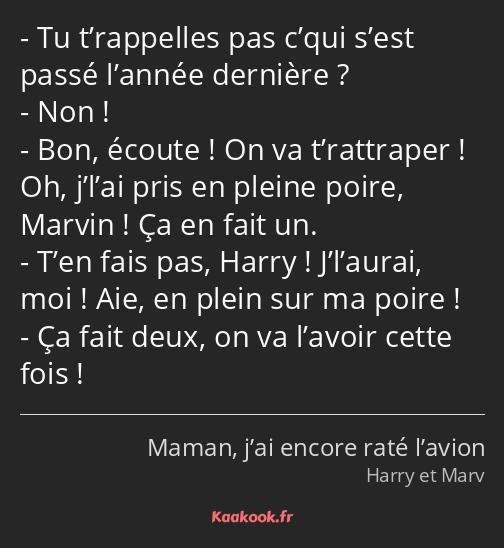 - Tu t’rappelles pas c’qui s’est passé l’année dernière ?
- Non !
- Bon, écoute ! On va t’rattraper ! Oh, j’l’ai pris en pleine poire, Marvin ! Ça en fait un.
- T’en fais pas, Harry ! J’l’aurai, moi ! Aie, en plein sur ma poire !
- Ça fait deux, on va l’avoir cette fois !

Maman, j’ai encore raté l’avion
Harry et Marv

Kaakook.fr